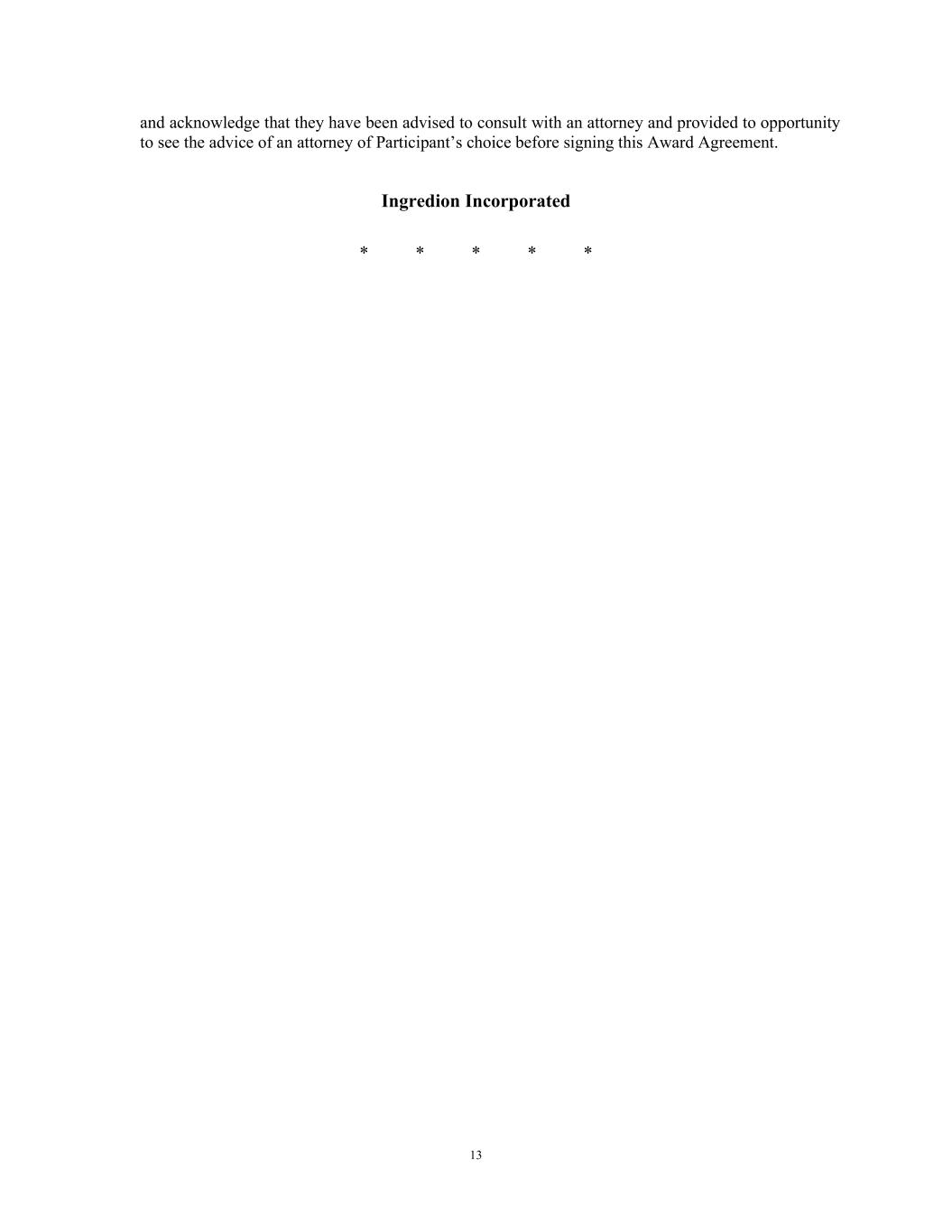 and acknowledge that they have been advised to consult with an attorney and provided to opportunity to see the advice of an attorney of Participant's choice before signing this Award Agreement.

Ingredion Incorporated

* * * * *

13